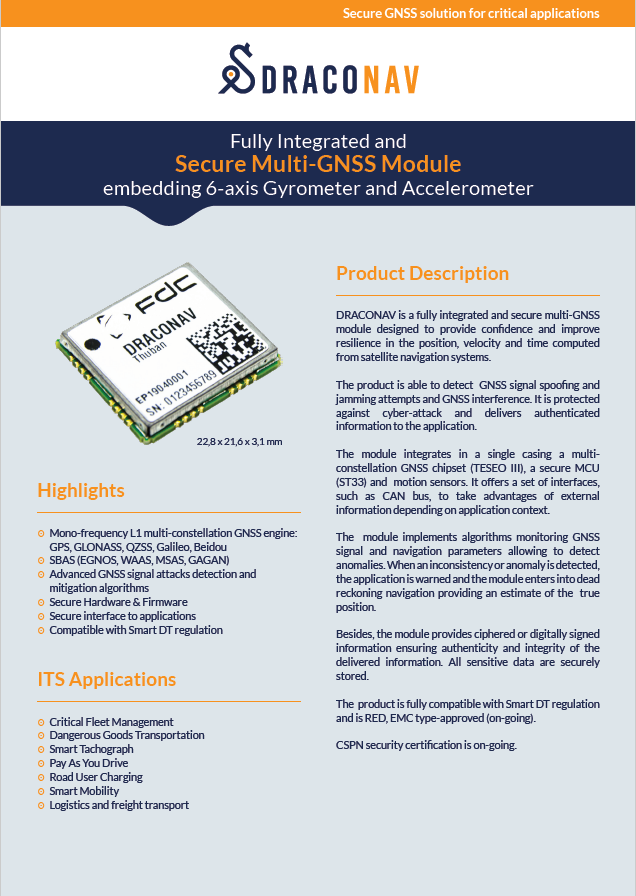 Secure GNSS solution for critical applications

DRACONAV

Fully Integrated and
Secure Multi-GNSS Module
embedding 6-axis Gyrometer and Accelerometer

FDC
DRACONAV
Thuban
EP19040001
SN: 0123456789

22,8 x 21,6 x 3,1 mm

Highlights

Mono-frequency L1 multi-constellation GNSS engine: GPS, GLONASS, QZSS, Galileo, Beidou
SBAS (EGNOS, WAAS, MSAS, GAGAN)
Advanced GNSS signal attacks detection and mitigation algorithms
Secure Hardware & Firmware
Secure interface to applications
Compatible with Smart DT regulation

ITS Applications

Critical Fleet Management
Dangerous Goods Transportation
Smart Tachograph
Pay As You Drive
Road User Charging
Smart Mobility
Logistics and freight transport

Product Description

DRACONAV is a fully integrated and secure multi-GNSS module designed to provide confidence and improve resilience in the position, velocity and time computed from satellite navigation systems.

The product is able to detect GNSS signal spoofing and jamming attempts and GNSS interference. It is protected against cyber-attack and delivers authenticated information to the application.

The module integrates in a single casing a multi-constellation GNSS chipset (TESEO III), a secure MCU (ST33) and motion sensors. It offers a set of interfaces, such as CAN bus, to take advantages of external information depending on application context.

The module implements algorithms monitoring GNSS signal and navigation parameters allowing to detect anomalies. When an inconsistency or anomaly is detected, the application is warned and the module enters into dead reckoning navigation providing an estimate of the true position.

Besides, the module provides ciphered or digitally signed information ensuring authenticity and integrity of the delivered information. All sensitive data are securely stored.

The product is fully compatible with Smart DT regulation and is RED, EMC type-approved (on-going).

CSPN security certification is on-going.